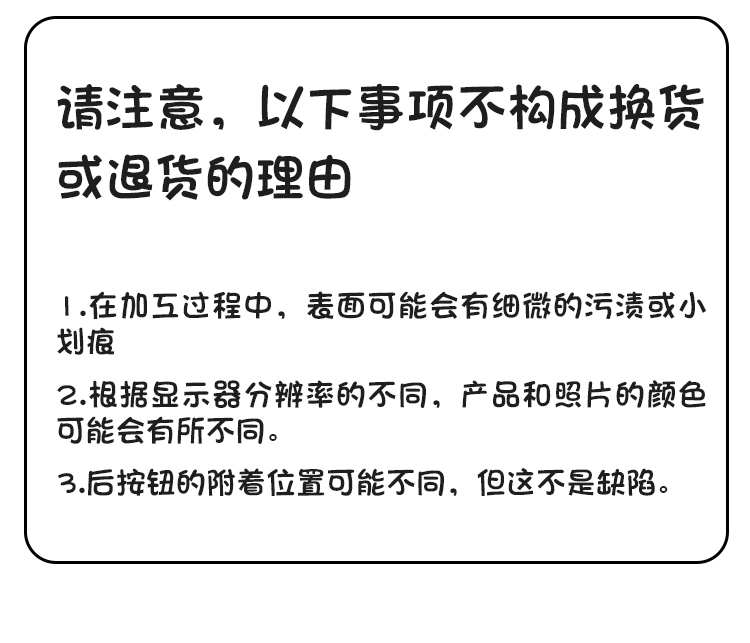 请注意，以下事项不构成换货或退货的理由

1.在加工过程中，表面可能会有细微的污渍或小划痕

2.根据显示器分辨率的不同，产品和照片的颜色可能会有所不同。

3.后按钮的附着位置可能不同，但这不是缺陷。